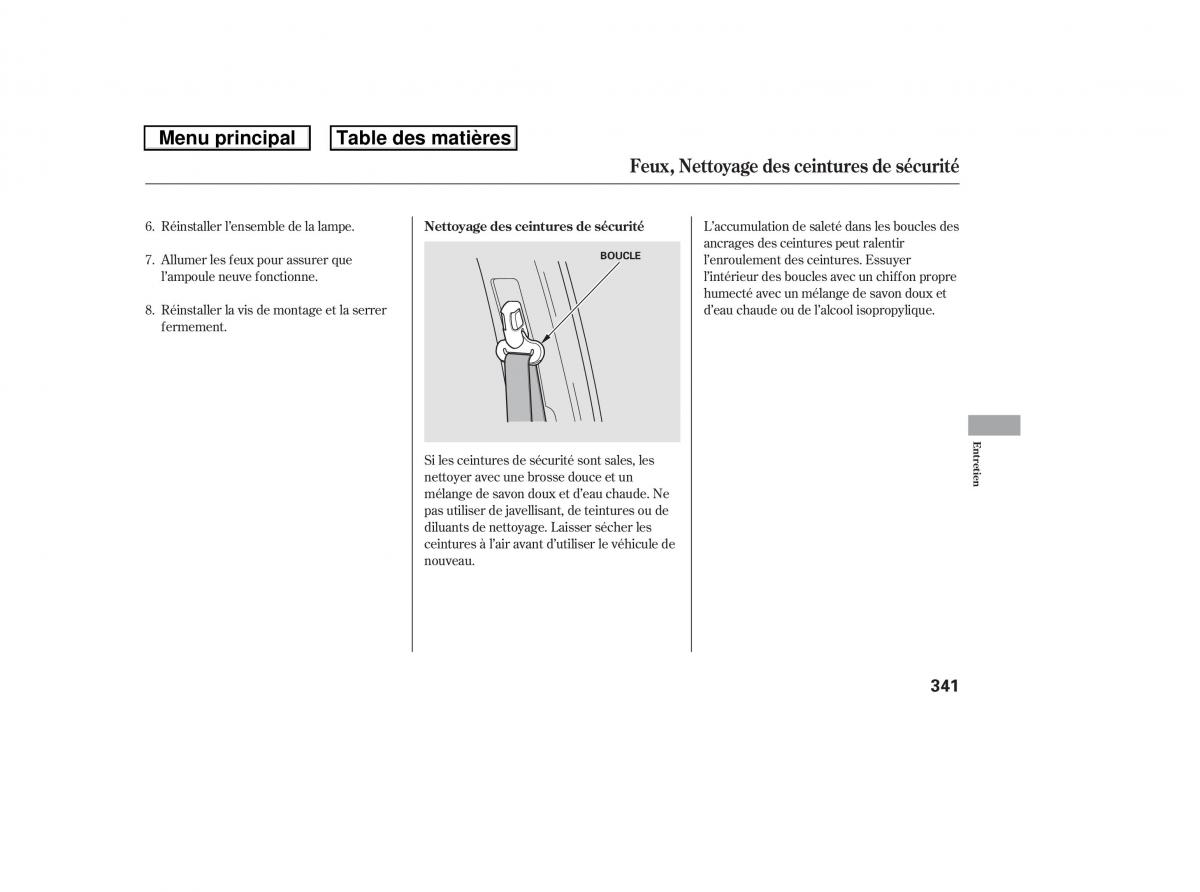 Menu principal

Table des matières

Feux, Nettoyage des ceintures de sécurité

6. Réinstaller l'ensemble de la lampe.

7. Allumer les feux pour assurer que l'ampoule neuve fonctionne.

8. Réinstaller la vis de montage et la serrer fermement.

Nettoyage des ceintures de sécurité

BOUCLE

Si les ceintures de sécurité sont sales, les nettoyer avec une brosse douce et un mélange de savon doux et d'eau chaude. Ne pas utiliser de javellisant, de teintures ou de diluants de nettoyage. Laisser sécher les ceintures à l'air avant d'utiliser le véhicule de nouveau.

L'accumulation de saleté dans les boucles des ancrages des ceintures peut ralentir l'enroulement des ceintures. Essuyer l'intérieur des boucles avec un chiffon propre humecté avec un mélange de savon doux et d'eau chaude ou de l'alcool isopropylique.

Entretien

341